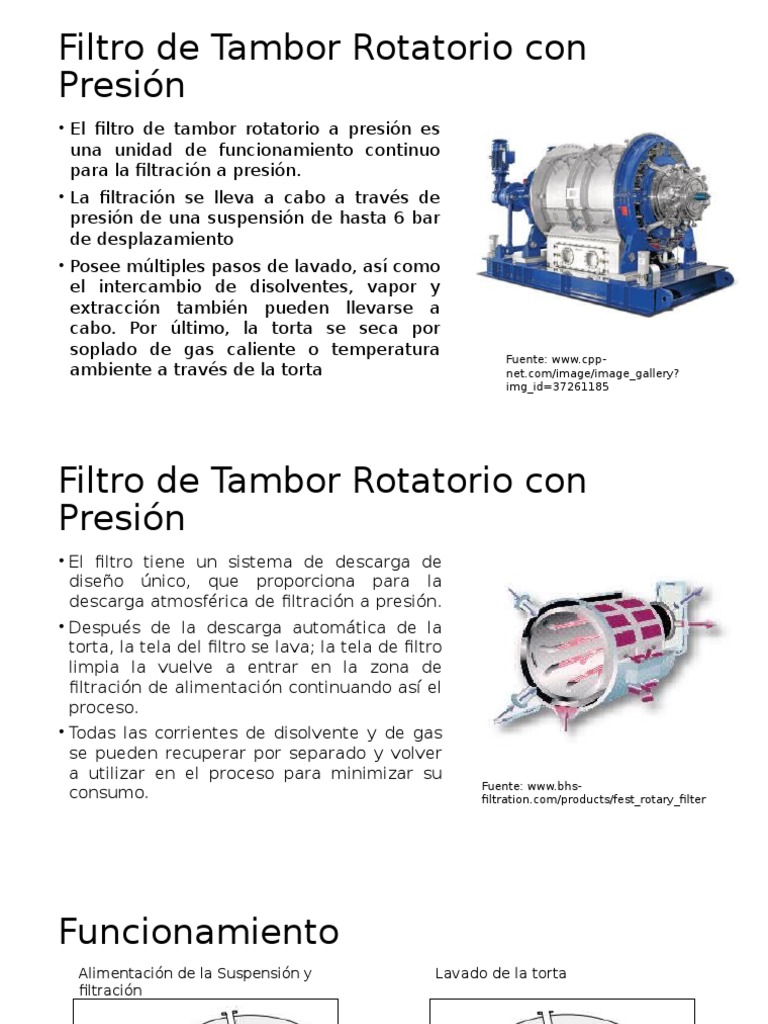 Filtro de Tambor Rotatorio con Presión

• El filtro de tambor rotatorio a presión es una unidad de funcionamiento continuo para la filtración a presión.

• La filtración se lleva a cabo a través de presión de una suspensión de hasta 6 bar de desplazamiento

• Posee múltiples pasos de lavado, así como el intercambio de disolventes, vapor y extracción también pueden llevarse a cabo. Por último, la torta se seca por soplado de gas caliente o temperatura ambiente a través de la torta

Fuente: www.cpp-net.com/image/image_gallery?img_id=37261185

Filtro de Tambor Rotatorio con Presión

• El filtro tiene un sistema de descarga de diseño único, que proporciona para la descarga atmosférica de filtración a presión.

• Después de la descarga automática de la torta, la tela del filtro se lava; la tela de filtro limpia la vuelve a entrar en la zona de filtración de alimentación continuando así el proceso.

• Todas las corrientes de disolvente y de gas se pueden recuperar por separado y volver a utilizar en el proceso para minimizar su consumo.

Fuente: www.bhs-filtration.com/products/fest_rotary_filter

Funcionamiento

Alimentación de la Suspensión y filtración

Lavado de la torta